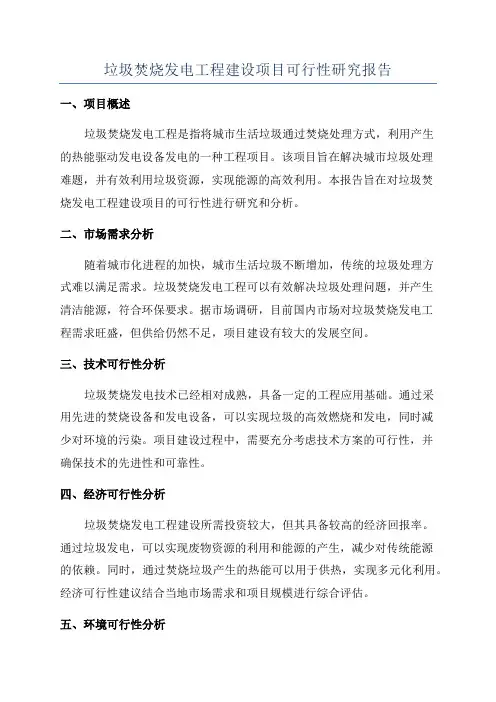 垃圾焚烧发电工程建设项目可行性研究报告

一、项目概述

垃圾焚烧发电工程是指将城市生活垃圾通过焚烧处理方式，利用产生的热能驱动发电设备发电的一种工程项目。该项目旨在解决城市垃圾处理难题，并有效利用垃圾资源，实现能源的高效利用。本报告旨在对垃圾焚烧发电工程建设项目的可行性进行研究和分析。

二、市场需求分析

随着城市化进程的加快，城市生活垃圾不断增加，传统的垃圾处理方式难以满足需求。垃圾焚烧发电工程可以有效解决垃圾处理问题，并产生清洁能源，符合环保要求。据市场调研，目前国内市场对垃圾焚烧发电工程需求旺盛，但供给仍然不足，项目建设有较大的发展空间。

三、技术可行性分析

垃圾焚烧发电技术已经相对成熟，具备一定的工程应用基础。通过采用先进的焚烧设备和发电设备，可以实现垃圾的高效燃烧和发电，同时减少对环境的污染。项目建设过程中，需要充分考虑技术方案的可行性，并确保技术的先进性和可靠性。

四、经济可行性分析

垃圾焚烧发电工程建设所需投资较大，但其具备较高的经济回报率。通过垃圾发电，可以实现废物资源的利用和能源的产生，减少对传统能源的依赖。同时，通过焚烧垃圾产生的热能可以用于供热，实现多元化利用。经济可行性建议结合当地市场需求和项目规模进行综合评估。

五、环境可行性分析